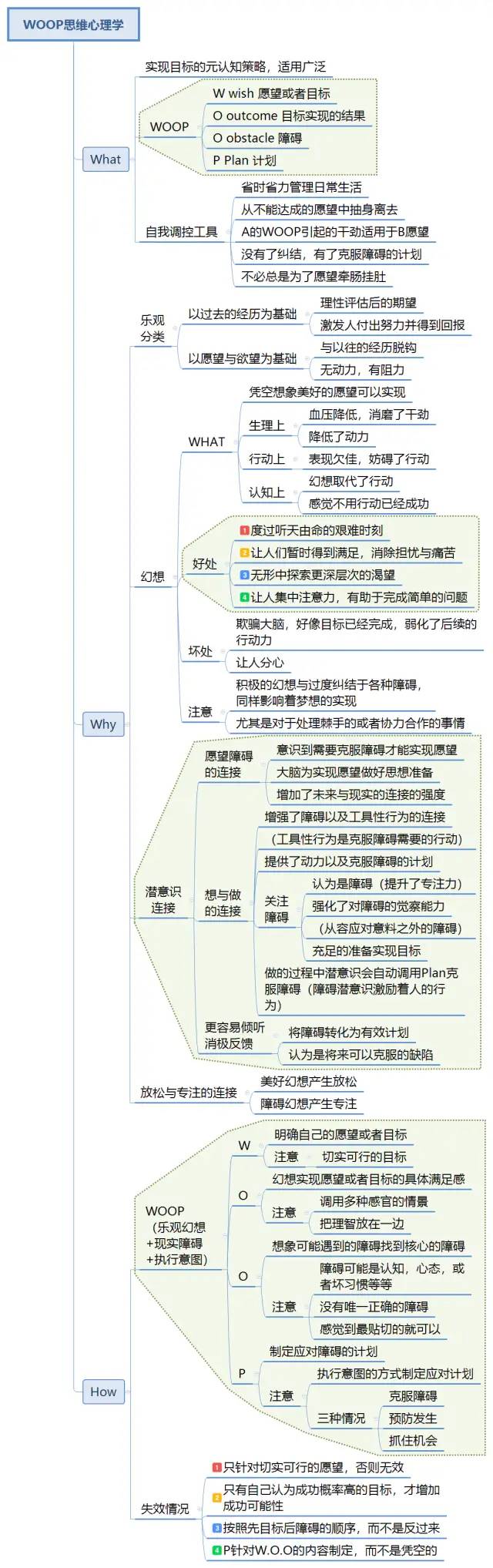 WOOP思维心理学

What

实现目标的元认知策略，适用广泛

WOOP
W wish 愿望或者目标
O outcome 目标实现的结果
O obstacle 障碍
P Plan 计划

自我调控工具
省时省力管理日常生活
从不能达成的愿望中抽身离去
A的WOOP引起的干劲适用于B愿望
没有了纠结，有了克服障碍的计划
不必总是为了愿望牵肠挂肚

Why

乐观分类
以过去的经历为基础
理性评估后的期望
激发人付出努力并得到回报
以愿望与欲望为基础
与以往的经历脱钩
无动力，有阻力

幻想
WHAT
凭空想象美好的愿望可以实现
生理上
血压降低，消磨了干劲
降低了动力
行动上
表现欠佳，妨碍了行动
认知上
幻想取代了行动
感觉不用行动已经成功

好处
1 度过听天由命的艰难时刻
2 让人们暂时得到满足，消除担忧与痛苦
3 无形中探索更深层次的渴望
4 让人集中注意力，有助于完成简单的问题

坏处
欺骗大脑，好像目标已经完成，弱化了后续的行动力
让人分心

注意
积极的幻想与过度纠结于各种障碍，同样影响着梦想的实现
尤其是对于处理棘手的或者协力合作的事情

潜意识连接
愿望障碍的连接
意识到需要克服障碍才能实现愿望
大脑为实现愿望做好思想准备
增加了未来与现实的连接的强度
想与做的连接
增强了障碍以及工具性行为的连接
（工具性行为是克服障碍需要的行动）
提供了动力以及克服障碍的计划
关注障碍
认为是障碍（提升了专注力）
强化了对障碍的觉察能力
（从容应对意料之外的障碍）
充足的准备实现目标
做的过程中潜意识会自动调用Plan克服障碍（障碍潜意识激励着人的行为）
更容易倾听消极反馈
将障碍转化为有效计划
认为是将来可以克服的缺陷

放松与专注的连接
美好幻想产生放松
障碍幻想产生专注

How

WOOP（乐观幻想+现实障碍+执行意图）
W
明确自己的愿望或者目标
注意
切实可行的目标
O
幻想实现愿望或者目标的具体满足感
注意
调用多种感官的情景
把理智放在一边
O
想象可能遇到的障碍找到核心的障碍
注意
障碍可能是认知，心态，或者坏习惯等等
没有唯一正确的障碍
感觉到最贴切的就可以
P
制定应对障碍的计划
注意
执行意图的方式制定应对计划
三种情况
克服障碍
预防发生
抓住机会

失效情况
1 只针对切实可行的愿望，否则无效
2 只有自己认为成功概率高的目标，才增加成功可能性
3 按照先目标后障碍的顺序，而不是反过来
4 P针对W.O.O的内容制定，而不是凭空的